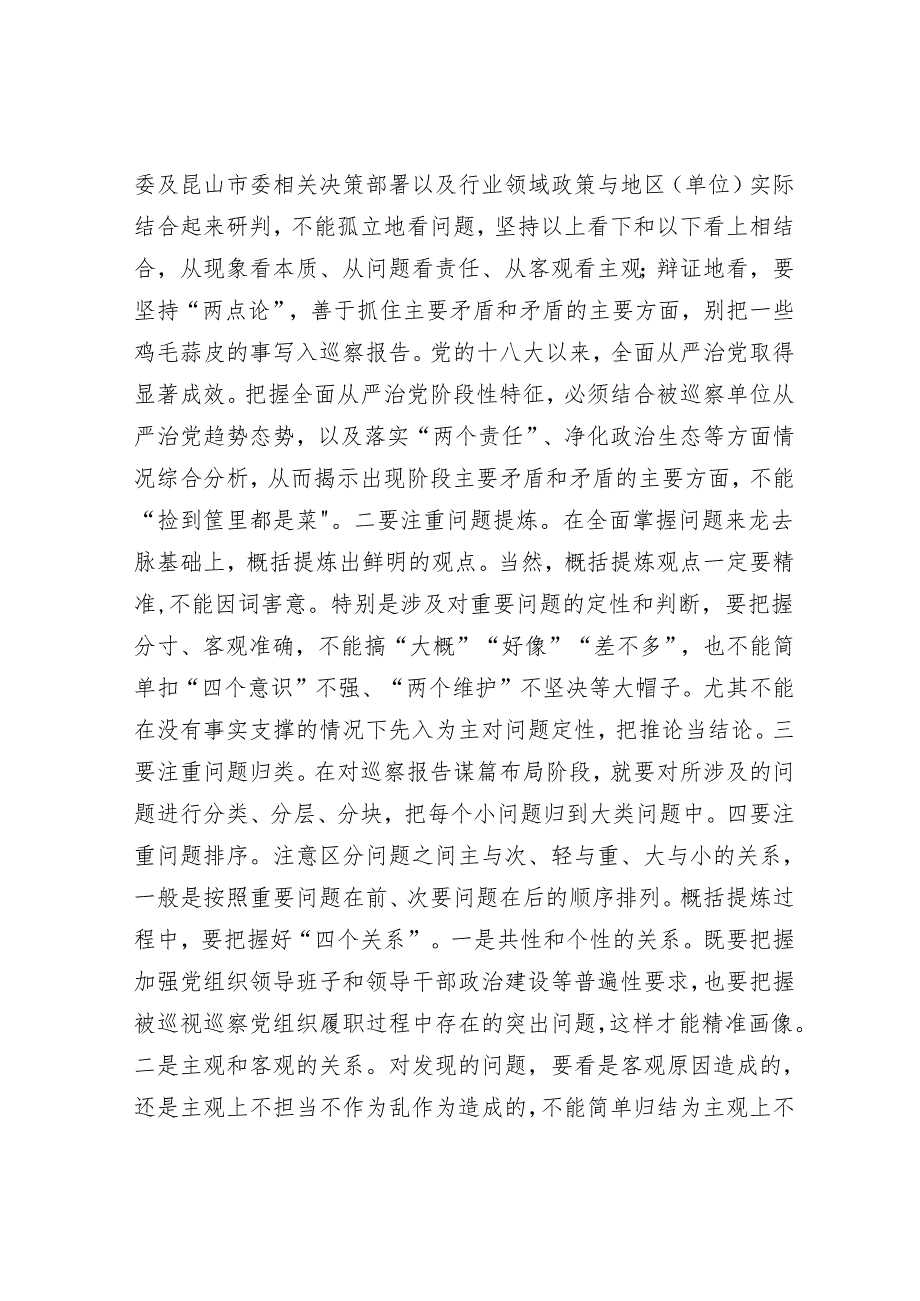 委及昆山市委相关决策部署以及行业领域政策与地区（单位）实际结合起来研判，不能孤立地看问题，坚持以上看下和以下看上相结合，从现象看本质、从问题看责任、从客观看主观;辩证地看，要坚持“两点论”，善于抓住主要矛盾和矛盾的主要方面，别把一些鸡毛蒜皮的事写入巡察报告。党的十八大以来，全面从严治党取得显著成效。把握全面从严治党阶段性特征，必须结合被巡察单位从严治党趋势态势，以及落实“两个责任”、净化政治生态等方面情况综合分析，从而揭示出现阶段主要矛盾和矛盾的主要方面，不能“捡到筐里都是菜"。二要注重问题提炼。在全面掌握问题来龙去脉基础上，概括提炼出鲜明的观点。当然，概括提炼观点一定要精准,不能因词害意。特别是涉及对重要问题的定性和判断，要把握分寸、客观准确，不能搞“大概”“好像”“差不多”，也不能简单扣“四个意识”不强、“两个维护”不坚决等大帽子。尤其不能在没有事实支撑的情况下先入为主对问题定性，把推论当结论。三要注重问题归类。在对巡察报告谋篇布局阶段，就要对所涉及的问题进行分类、分层、分块，把每个小问题归到大类问题中。四要注重问题排序。注意区分问题之间主与次、轻与重、大与小的关系，一般是按照重要问题在前、次要问题在后的顺序排列。概括提炼过程中，要把握好“四个关系”。一是共性和个性的关系。既要把握加强党组织领导班子和领导干部政治建设等普遍性要求，也要把握被巡视巡察党组织履职过程中存在的突出问题，这样才能精准画像。二是主观和客观的关系。对发现的问题，要看是客观原因造成的，还是主观上不担当不作为乱作为造成的,不能简单归结为主观上不